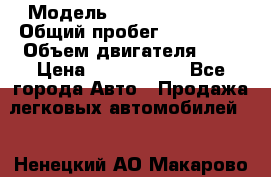 Модель
Общий пробег
Объем двигателя
Цена Все города Авто Продажа легковых автомобилей

Ненецкий АО Макарово